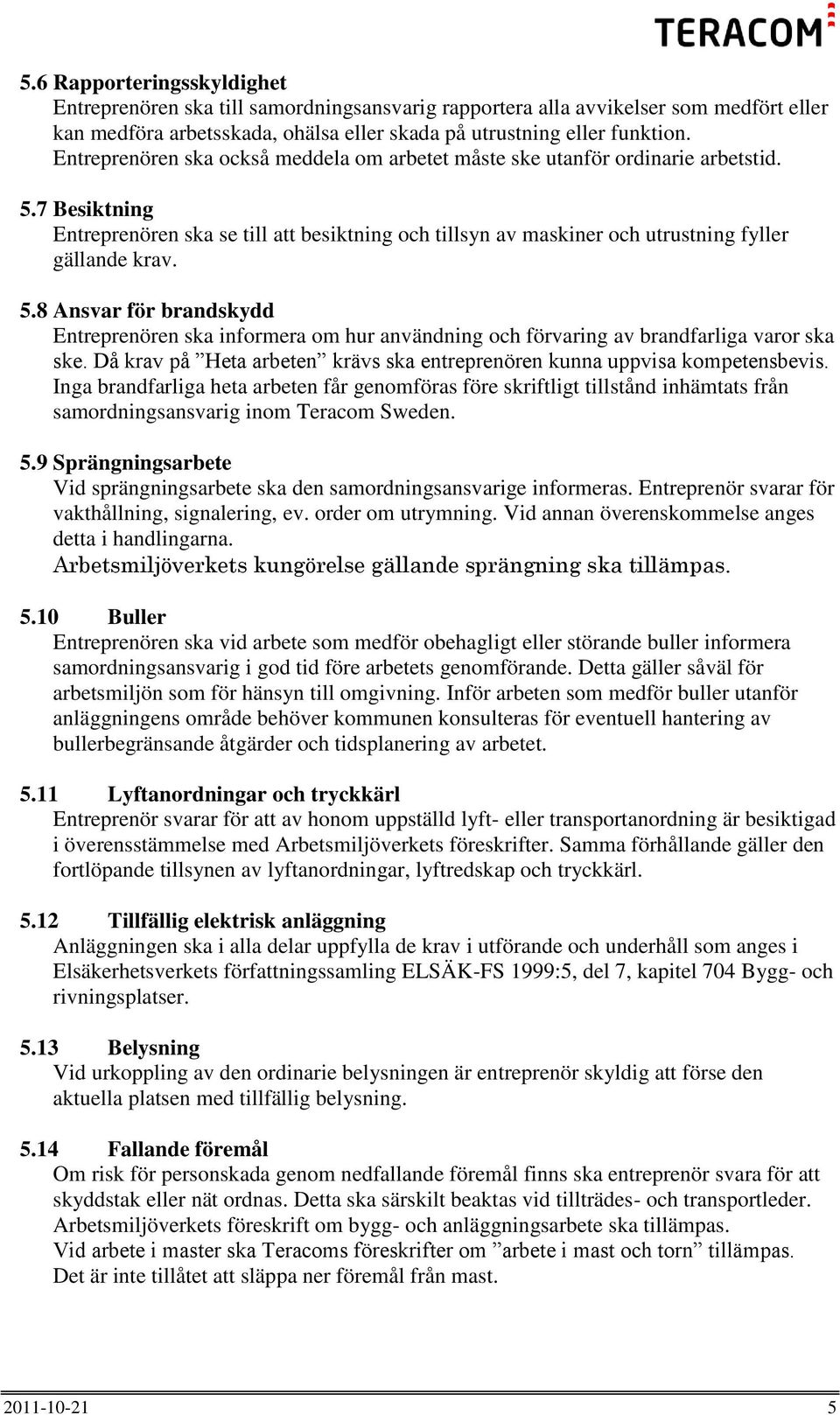 TERACOM

5.6 Rapporteringsskyldighet
Entreprenören ska till samordningsansvarig rapportera alla avvikelser som medfört eller kan medföra arbetsskada, ohälsa eller skada på utrustning eller funktion. Entreprenören ska också meddela om arbetet måste ske utanför ordinarie arbetstid.

5.7 Besiktning
Entreprenören ska se till att besiktning och tillsyn av maskiner och utrustning fyller gällande krav.

5.8 Ansvar för brandskydd
Entreprenören ska informera om hur användning och förvaring av brandfarliga varor ska ske. Då krav på ”Heta arbeten” krävs ska entreprenören kunna uppvisa kompetensbevis. Inga brandfarliga heta arbeten får genomföras före skriftligt tillstånd inhämtats från samordningsansvarig inom Teracom Sweden.

5.9 Sprängningsarbete
Vid sprängningsarbete ska den samordningsansvarige informeras. Entreprenör svarar för vakthållning, signalering, ev. order om utrymning. Vid annan överenskommelse anges detta i handlingarna.
Arbetsmiljöverkets kungörelse gällande sprängning ska tillämpas.

5.10 Buller
Entreprenören ska vid arbete som medför obehagligt eller störande buller informera samordningsansvarig i god tid före arbetets genomförande. Detta gäller såväl för arbetsmiljön som för hänsyn till omgivning. Inför arbeten som medför buller utanför anläggningens område behöver kommunen konsulteras för eventuell hantering av bullerbegränsande åtgärder och tidsplanering av arbetet.

5.11 Lyftanordningar och tryckkärl
Entreprenör svarar för att av honom uppställd lyft- eller transportanordning är besiktigad i överensstämmelse med Arbetsmiljöverkets föreskrifter. Samma förhållande gäller den fortlöpande tillsynen av lyftanordningar, lyftredskap och tryckkärl.

5.12 Tillfällig elektrisk anläggning
Anläggningen ska i alla delar uppfylla de krav i utförande och underhåll som anges i Elsäkerhetsverkets författningssamling ELSÄK-FS 1999:5, del 7, kapitel 704 Bygg- och rivningsplatser.

5.13 Belysning
Vid urkoppling av den ordinarie belysningen är entreprenör skyldig att förse den aktuella platsen med tillfällig belysning.

5.14 Fallande föremål
Om risk för personskada genom nedfallande föremål finns ska entreprenör svara för att skyddstak eller nät ordnas. Detta ska särskilt beaktas vid tillträdes- och transportleder. Arbetsmiljöverkets föreskrift om bygg- och anläggningsarbete ska tillämpas.
Vid arbete i master ska Teracoms föreskrifter om ”arbete i mast och torn” tillämpas.
Det är inte tillåtet att släppa ner föremål från mast.

2011-10-21 5